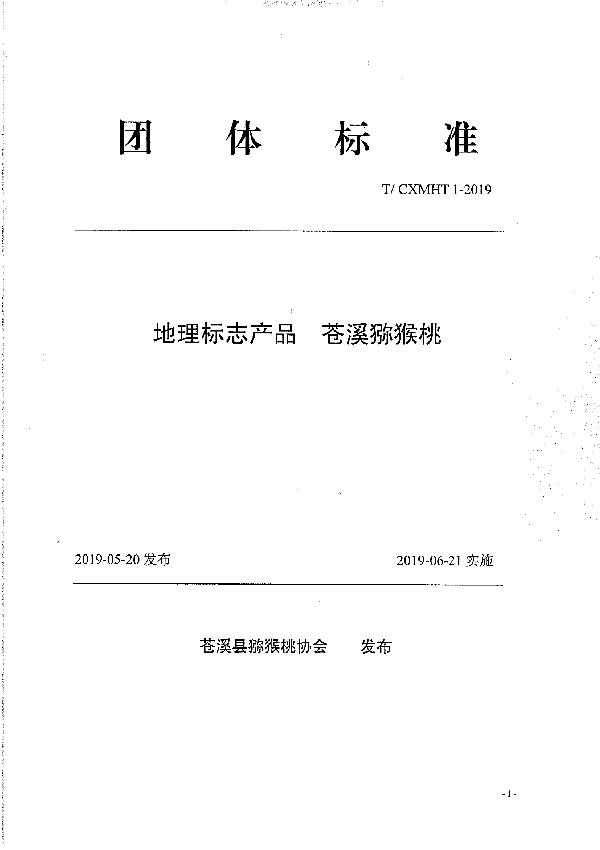 团 体 标 准

T/ CXMHT 1-2019

地理标志产品 苍溪猕猴桃

2019-05-20 发布

2019-06-21 实施

苍溪县猕猴桃协会 发布

-1-